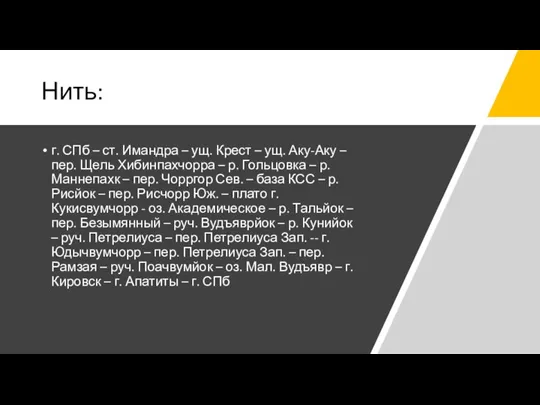 Нить:

• г. СПб – ст. Имандра – ущ. Крест – ущ. Аку-Аку – пер. Щель Хибинпахчорра – р. Гольцовка – р. Маннепахк – пер. Чорргор Сев. – база КСС – р. Рисйок – пер. Рисчорр Юж. – плато г. Кукисвумчорр - оз. Академическое – р. Тальйок – пер. Безымянный – руч. Вудъяврйок – р. Кунийок – руч. Петрелиуса – пер. Петрелиуса Зап. -- г. Юдычвумчорр – пер. Петрелиуса Зап. – пер. Рамзая – руч. Поачвумйок – оз. Мал. Вудъявр – г. Кировск – г. Апатиты – г. СПб